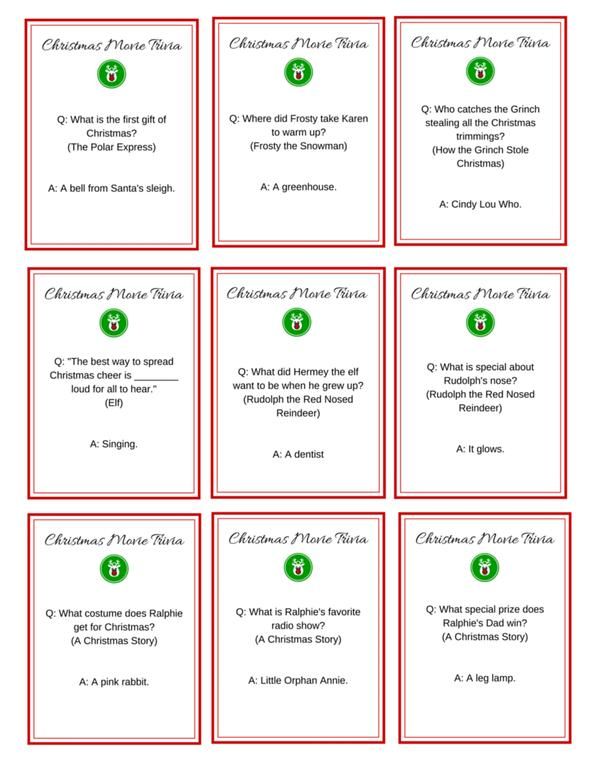 Christmas Movie Trivia

Q: What is the first gift of Christmas?
(The Polar Express)

A: A bell from Santa's sleigh.

Christmas Movie Trivia

Q: Where did Frosty take Karen to warm up?
(Frosty the Snowman)

A: A greenhouse.

Christmas Movie Trivia

Q: Who catches the Grinch stealing all the Christmas trimmings?
(How the Grinch Stole Christmas)

A: Cindy Lou Who.

Christmas Movie Trivia

Q: "The best way to spread Christmas cheer is ________ loud for all to hear."
(Elf)

A: Singing.

Christmas Movie Trivia

Q: What did Hermey the elf want to be when he grew up?
(Rudolph the Red Nosed Reindeer)

A: A dentist

Christmas Movie Trivia

Q: What is special about Rudolph's nose?
(Rudolph the Red Nosed Reindeer)

A: It glows.

Christmas Movie Trivia

Q: What costume does Ralphie get for Christmas?
(A Christmas Story)

A: A pink rabbit.

Christmas Movie Trivia

Q: What is Ralphie's favorite radio show?
(A Christmas Story)

A: Little Orphan Annie.

Christmas Movie Trivia

Q: What special prize does Ralphie's Dad win?
(A Christmas Story)

A: A leg lamp.